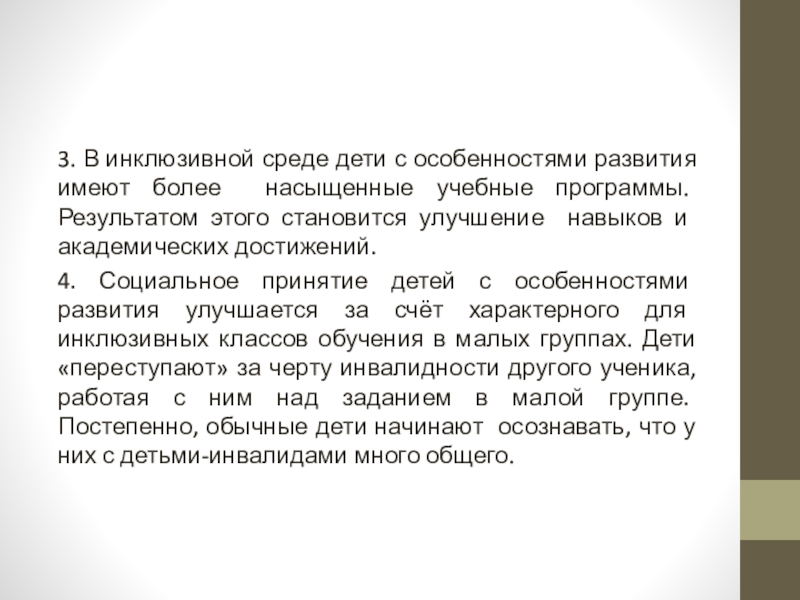 3. В инклюзивной среде дети с особенностями развития имеют более насыщенные учебные программы. Результатом этого становится улучшение навыков и академических достижений.

4. Социальное принятие детей с особенностями развития улучшается за счёт характерного для инклюзивных классов обучения в малых группах. Дети «переступают» за черту инвалидности другого ученика, работая с ним над заданием в малой группе. Постепенно, обычные дети начинают осознавать, что у них с детьми-инвалидами много общего.